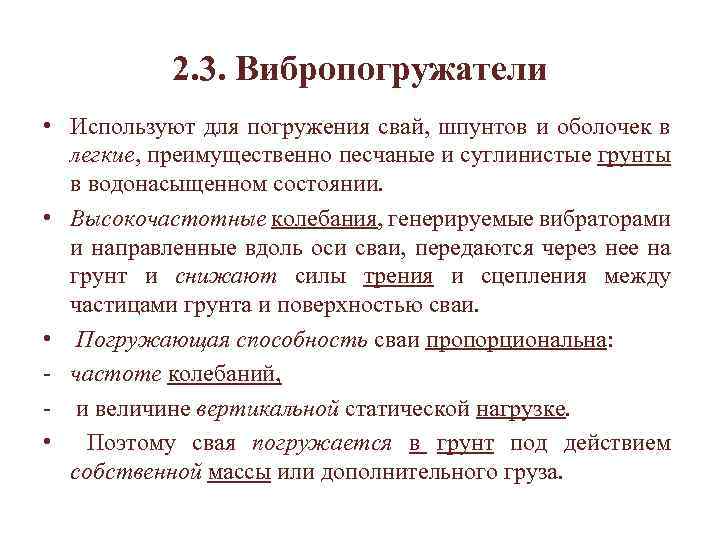 2.3. Вибропогружатели

• Используют для погружения свай, шпунтов и оболочек в легкие, преимущественно песчаные и суглинистые грунты в водонасыщенном состоянии.

• Высокочастотные колебания, генерируемые вибраторами и направленные вдоль оси сваи, передаются через нее на грунт и снижают силы трения и сцепления между частицами грунта и поверхностью сваи.

• Погружающая способность сваи пропорциональна:

- частоте колебаний,

- и величине вертикальной статической нагрузке.

• Поэтому свая погружается в грунт под действием собственной массы или дополнительного груза.